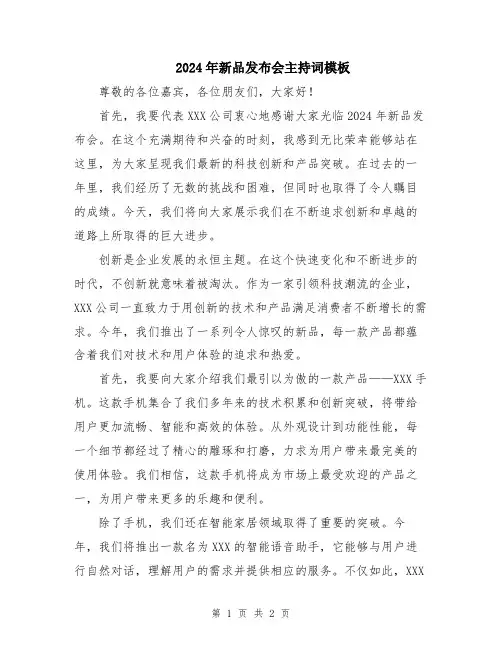 2024年新品发布会主持词模板

尊敬的各位嘉宾，各位朋友们，大家好！

首先，我要代表XXX公司衷心地感谢大家光临2024年新品发布会。在这个充满期待和兴奋的时刻，我感到无比荣幸能够站在这里，为大家呈现我们最新的科技创新和产品突破。在过去的一年里，我们经历了无数的挑战和困难，但同时也取得了令人瞩目的成绩。今天，我们将向大家展示我们在不断追求创新和卓越的道路上所取得的巨大进步。

创新是企业发展的永恒主题。在这个快速变化和不断进步的时代，不创新就意味着被淘汰。作为一家引领科技潮流的企业，XXX公司一直致力于用创新的技术和产品满足消费者不断增长的需求。今年，我们推出了一系列令人惊叹的新品，每一款产品都蕴含着我们对技术和用户体验的追求和热爱。

首先，我要向大家介绍我们最引以为傲的一款产品——XXX手机。这款手机集合了我们多年来的技术积累和创新突破，将带给用户更加流畅、智能和高效的体验。从外观设计到功能性能，每一个细节都经过了精心的雕琢和打磨，力求为用户带来最完美的使用体验。我们相信，这款手机将成为市场上最受欢迎的产品之一，为用户带来更多的乐趣和便利。

除了手机，我们还在智能家居领域取得了重要的突破。今年，我们将推出一款名为XXX的智能语音助手，它能够与用户进行自然对话，理解用户的需求并提供相应的服务。不仅如此，XXX

第 1 页 共 2 页